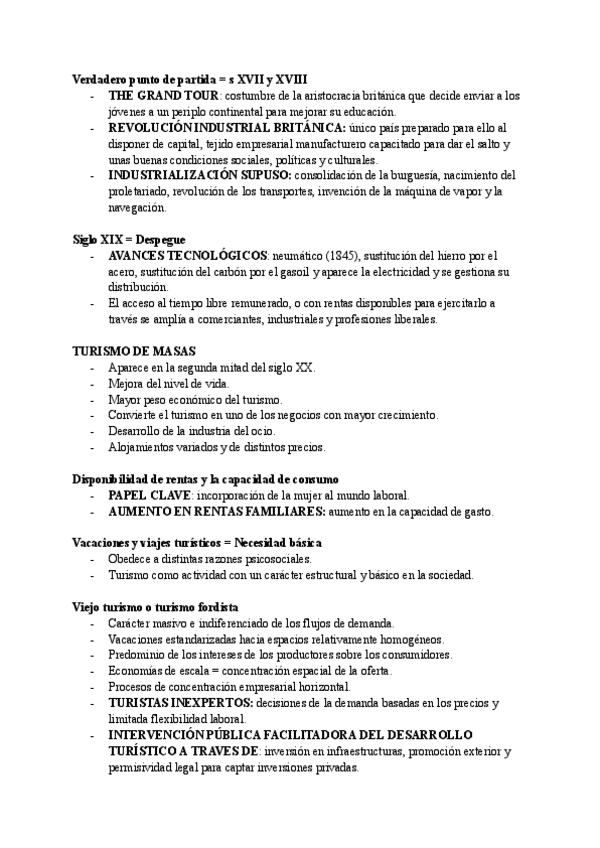 Verdadero punto de partida = s XVII y XVIII
- THE GRAND TOUR: costumbre de la aristocracia británica que decide enviar a los jóvenes a un periplo continental para mejorar su educación.
- REVOLUCIÓN INDUSTRIAL BRITÁNICA: único país preparado para ello al disponer de capital, tejido empresarial manufacturero capacitado para dar el salto y unas buenas condiciones sociales, políticas y culturales.
- INDUSTRIALIZACIÓN SUPUSO: consolidación de la burguesía, nacimiento del proletariado, revolución de los transportes, invención de la máquina de vapor y la navegación.

Siglo XIX = Despegue
- AVANCES TECNOLÓGICOS: neumático (1845), sustitución del hierro por el acero, sustitución del carbón por el gasoil y aparece la electricidad y se gestiona su distribución.
- El acceso al tiempo libre remunerado, o con rentas disponibles para ejercitarlo a través se amplía a comerciantes, industriales y profesiones liberales.

TURISMO DE MASAS
- Aparece en la segunda mitad del siglo XX.
- Mejora del nivel de vida.
- Mayor peso económico del turismo.
- Convierte el turismo en uno de los negocios con mayor crecimiento.
- Desarrollo de la industria del ocio.
- Alojamientos variados y de distintos precios.

Disponibilidad de rentas y la capacidad de consumo
- PAPEL CLAVE: incorporación de la mujer al mundo laboral.
- AUMENTO EN RENTAS FAMILIARES: aumento en la capacidad de gasto.

Vacaciones y viajes turísticos = Necesidad básica
- Obedece a distintas razones psicosociales.
- Turismo como actividad con un carácter estructural y básico en la sociedad.

Viejo turismo o turismo fordista
- Carácter masivo e indiferenciado de los flujos de demanda.
- Vacaciones estandarizadas hacia espacios relativamente homogéneos.
- Predominio de los intereses de los productores sobre los consumidores.
- Economías de escala = concentración espacial de la oferta.
- Procesos de concentración empresarial horizontal.
- TURISTAS INEXPERTOS: decisiones de la demanda basadas en los precios y limitada flexibilidad laboral.
- INTERVENCIÓN PÚBLICA FACILITADORA DEL DESARROLLO TURÍSTICO A TRAVES DE: inversión en infraestructuras, promoción exterior y permisividad legal para captar inversiones privadas.